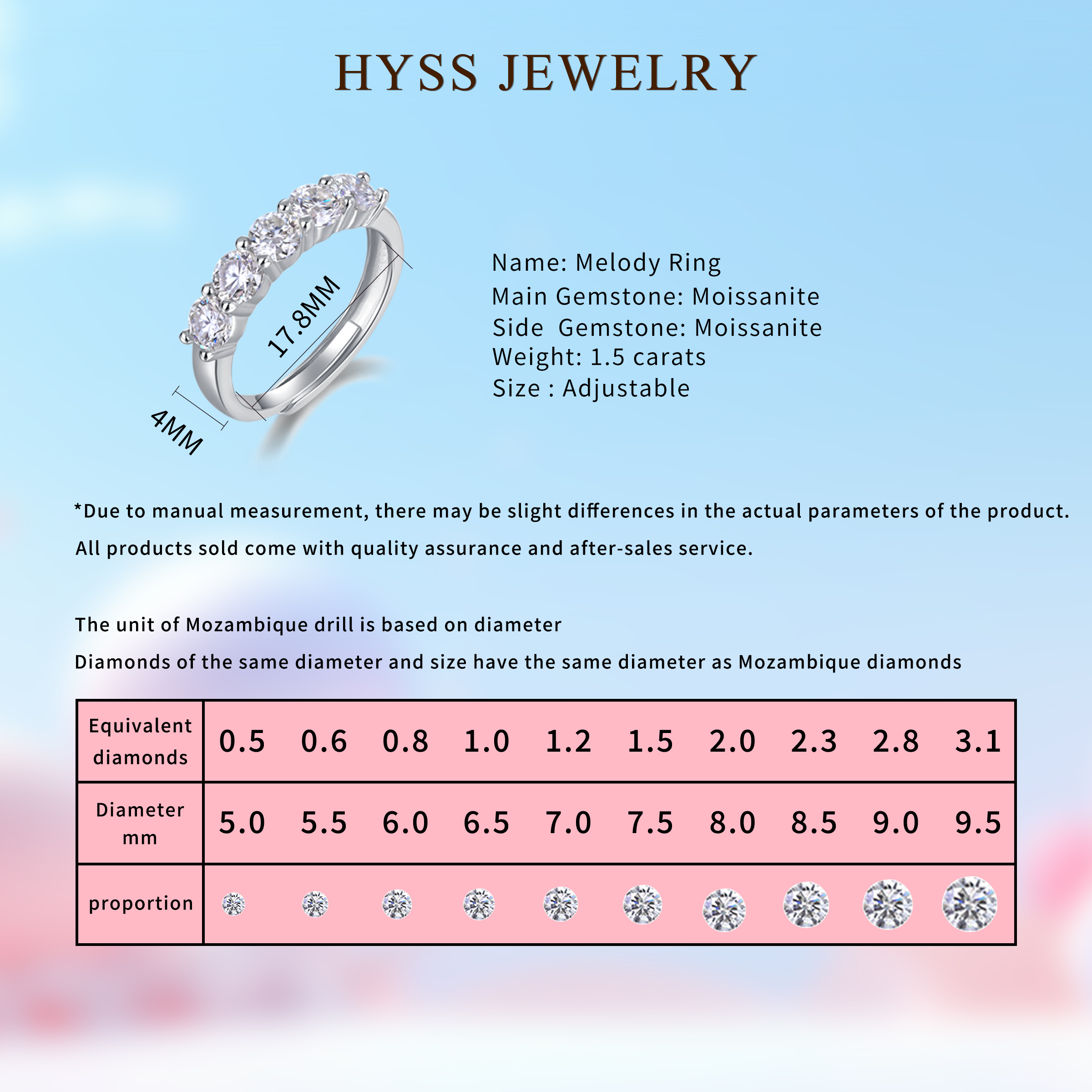 HYSS JEWELRY

17.8MM

4MM

Name: Melody Ring
Main Gemstone: Moissanite
Side  Gemstone: Moissanite
Weight: 1.5 carats
Size : Adjustable

*Due to manual measurement, there may be slight differences in the actual parameters of the product.

All products sold come with quality assurance and after-sales service.

The unit of Mozambique drill is based on diameter

Diamonds of the same diameter and size have the same diameter as Mozambique diamonds

| Equivalent diamonds | 0.5 | 0.6 | 0.8 | 1.0 | 1.2 | 1.5 | 2.0 | 2.3 | 2.8 | 3.1 |
|---|---|---|---|---|---|---|---|---|---|---|
| Diameter mm | 5.0 | 5.5 | 6.0 | 6.5 | 7.0 | 7.5 | 8.0 | 8.5 | 9.0 | 9.5 |
| proportion | | | | | | | | | | |